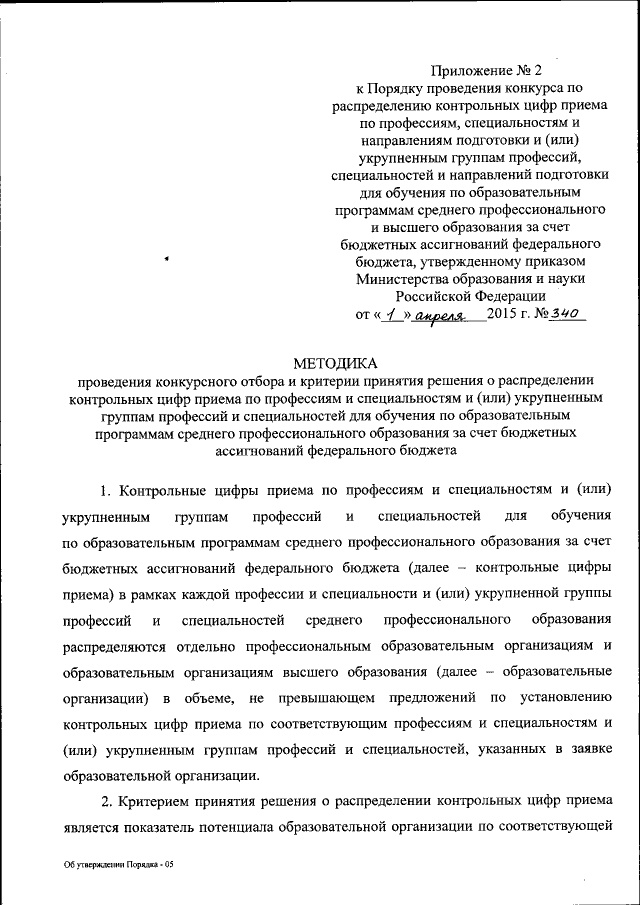 Приложение № 2
к Порядку проведения конкурса по распределению контрольных цифр приема по профессиям, специальностям и направлениям подготовки и (или) укрупненным группам профессий, специальностей и направлений подготовки для обучения по образовательным программам среднего профессионального и высшего образования за счет бюджетных ассигнований федерального бюджета, утвержденному приказом Министерства образования и науки Российской Федерации
от « 1 » апреля 2015 г. № 340

МЕТОДИКА
проведения конкурсного отбора и критерии принятия решения о распределении контрольных цифр приема по профессиям и специальностям и (или) укрупненным группам профессий и специальностей для обучения по образовательным программам среднего профессионального образования за счет бюджетных ассигнований федерального бюджета

1. Контрольные цифры приема по профессиям и специальностям и (или) укрупненным группам профессий и специальностей для обучения по образовательным программам среднего профессионального образования за счет бюджетных ассигнований федерального бюджета (далее – контрольные цифры приема) в рамках каждой профессии и специальности и (или) укрупненной группы профессий и специальностей среднего профессионального образования распределяются отдельно профессиональным образовательным организациям и образовательным организациям высшего образования (далее – образовательные организации) в объеме, не превышающем предложений по установлению контрольных цифр приема по соответствующим профессиям и специальностям и (или) укрупненным группам профессий и специальностей, указанных в заявке образовательной организации.

2. Критерием принятия решения о распределении контрольных цифр приема является показатель потенциала образовательной организации по соответствующей

Об утверждении Порядка - 05